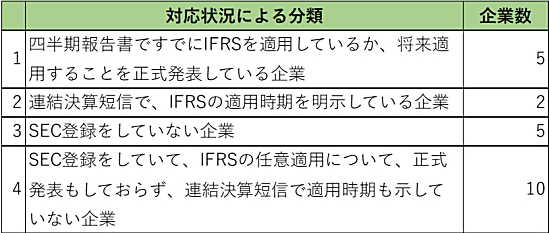 |  | 対応状況による分類 | 企業数 |
|---|---|---|
| 1 | 四半期報告書ですでにIFRSを適用しているか、将来適用することを正式発表している企業 | 5 |
| 2 | 連結決算短信で、IFRSの適用時期を明示している企業 | 2 |
| 3 | SEC登録をしていない企業 | 5 |
| 4 | SEC登録をしていて、IFRSの任意適用について、正式発表もしておらず、連結決算短信で適用時期も示していない企業 | 10 |